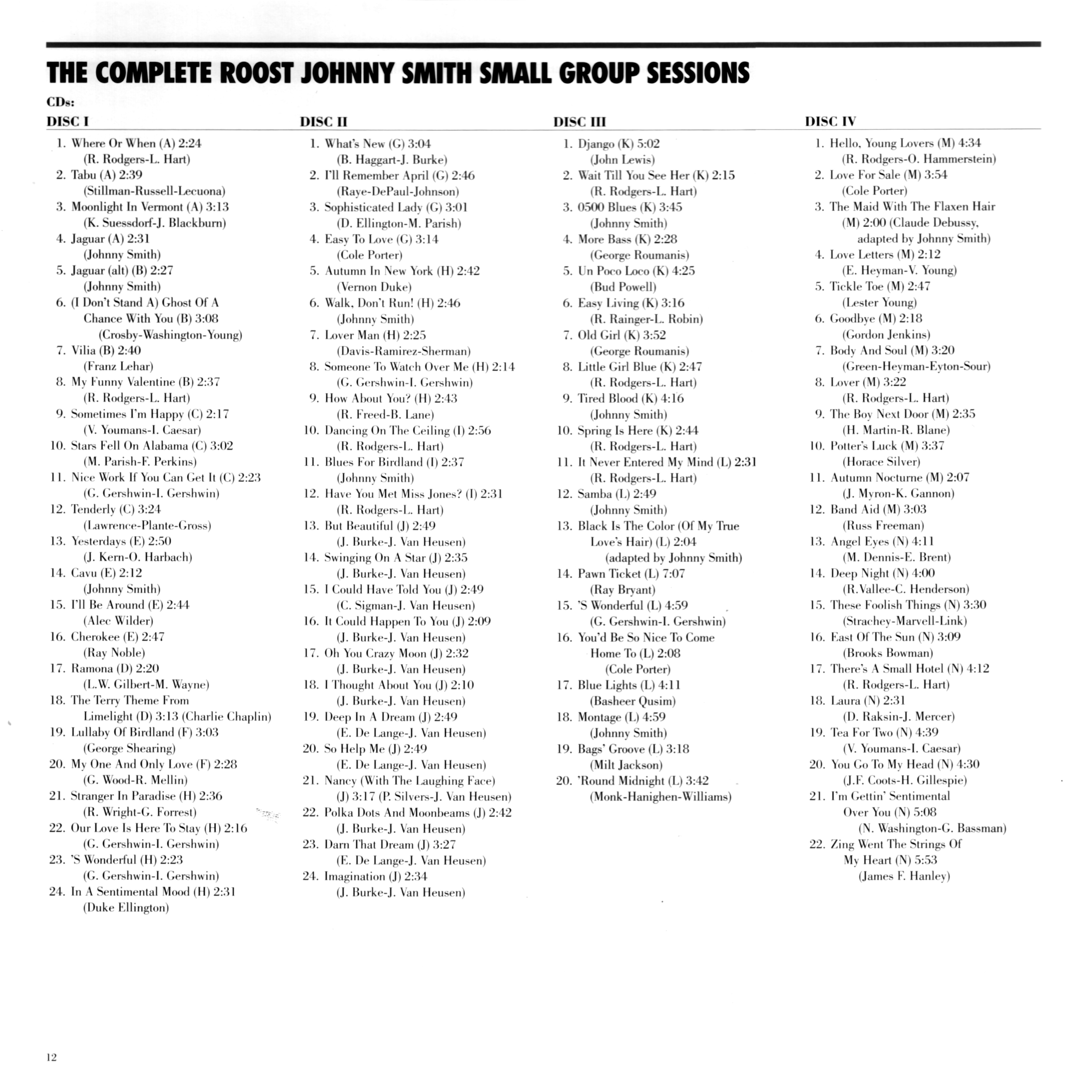 THE COMPLETE ROOST JOHNNY SMITH SMALL GROUP SESSIONS

CDs:

DISC I

1. Where Or When (A) 2:24
(R. Rodgers-L. Hart)
2. Tabu (A) 2:39
(Stillman-Russell-Lecuona)
3. Moonlight In Vermont (A) 3:13
(K. Suessdorf-J. Blackburn)
4. Jaguar (A) 2:31
(Johnny Smith)
5. Jaguar (alt) (B) 2:27
(Johnny Smith)
6. (I Don't Stand A) Ghost Of A Chance With You (B) 3:08
(Crosby-Washington-Young)
7. Vilia (B) 2:40
(Franz Lehar)
8. My Funny Valentine (B) 2:37
(R. Rodgers-L. Hart)
9. Sometimes I'm Happy (C) 2:17
(V. Youmans-I. Caesar)
10. Stars Fell On Alabama (C) 3:02
(M. Parish-F. Perkins)
11. Nice Work If You Can Get It (C) 2:23
(G. Gershwin-I. Gershwin)
12. Tenderly (C) 3:24
(Lawrence-Plante-Gross)
13. Yesterdays (E) 2:50
(J. Kern-O. Harbach)
14. Cavu (E) 2:12
(Johnny Smith)
15. I'll Be Around (E) 2:44
(Alec Wilder)
16. Cherokee (E) 2:47
(Ray Noble)
17. Ramona (D) 2:20
(L.W. Gilbert-M. Wayne)
18. The Terry Theme From Limelight (D) 3:13 (Charlie Chaplin)
19. Lullaby Of Birdland (F) 3:03
(George Shearing)
20. My One And Only Love (F) 2:28
(G. Wood-R. Mellin)
21. Stranger In Paradise (H) 2:36
(R. Wright-G. Forrest)
22. Our Love Is Here To Stay (H) 2:16
(G. Gershwin-I. Gershwin)
23. 'S Wonderful (H) 2:23
(G. Gershwin-I. Gershwin)
24. In A Sentimental Mood (H) 2:31
(Duke Ellington)

DISC II

1. What's New (G) 3:04
(B. Haggart-J. Burke)
2. I'll Remember April (G) 2:46
(Raye-DePaul-Johnson)
3. Sophisticated Lady (G) 3:01
(D. Ellington-M. Parish)
4. Easy To Love (G) 3:14
(Cole Porter)
5. Autumn In New York (H) 2:42
(Vernon Duke)
6. Walk, Don't Run! (H) 2:46
(Johnny Smith)
7. Lover Man (H) 2:25
(Davis-Ramirez-Sherman)
8. Someone To Watch Over Me (H) 2:14
(G. Gershwin-I. Gershwin)
9. How About You? (H) 2:43
(R. Freed-B. Lane)
10. Dancing On The Ceiling (I) 2:56
(R. Rodgers-L. Hart)
11. Blues For Birdland (I) 2:37
(Johnny Smith)
12. Have You Met Miss Jones? (I) 2:31
(R. Rodgers-L. Hart)
13. But Beautiful (J) 2:49
(J. Burke-J. Van Heusen)
14. Swinging On A Star (J) 2:35
(J. Burke-J. Van Heusen)
15. I Could Have Told You (J) 2:49
(C. Sigman-J. Van Heusen)
16. It Could Happen To You (J) 2:09
(J. Burke-J. Van Heusen)
17. Oh You Crazy Moon (J) 2:32
(J. Burke-J. Van Heusen)
18. I Thought About You (J) 2:10
(J. Burke-J. Van Heusen)
19. Deep In A Dream (J) 2:49
(E. De Lange-J. Van Heusen)
20. So Help Me (J) 2:49
(E. De Lange-J. Van Heusen)
21. Nancy (With The Laughing Face) (J) 3:17 (P. Silvers-J. Van Heusen)
22. Polka Dots And Moonbeams (J) 2:42
(J. Burke-J. Van Heusen)
23. Darn That Dream (J) 3:27
(E. De Lange-J. Van Heusen)
24. Imagination (J) 2:34
(J. Burke-J. Van Heusen)

DISC III

1. Django (K) 5:02
(John Lewis)
2. Wait Till You See Her (K) 2:15
(R. Rodgers-L. Hart)
3. 0500 Blues (K) 3:45
(Johnny Smith)
4. More Bass (K) 2:28
(George Roumanis)
5. Un Poco Loco (K) 4:25
(Bud Powell)
6. Easy Living (K) 3:16
(R. Rainger-L. Robin)
7. Old Girl (K) 3:52
(George Roumanis)
8. Little Girl Blue (K) 2:47
(R. Rodgers-L. Hart)
9. Tired Blood (K) 4:16
(Johnny Smith)
10. Spring Is Here (K) 2:44
(R. Rodgers-L. Hart)
11. It Never Entered My Mind (L) 2:31
(R. Rodgers-L. Hart)
12. Samba (L) 2:49
(Johnny Smith)
13. Black Is The Color (Of My True Love's Hair) (L) 2:04
(adapted by Johnny Smith)
14. Pawn Ticket (L) 7:07
(Ray Bryant)
15. 'S Wonderful (L) 4:59
(G. Gershwin-I. Gershwin)
16. You'd Be So Nice To Come Home To (L) 2:08
(Cole Porter)
17. Blue Lights (L) 4:11
(Basheer Qusim)
18. Montage (L) 4:59
(Johnny Smith)
19. Bags' Groove (L) 3:18
(Milt Jackson)
20. 'Round Midnight (L) 3:42
(Monk-Hanighen-Williams)

DISC IV

1. Hello, Young Lovers (M) 4:34
(R. Rodgers-O. Hammerstein)
2. Love For Sale (M) 3:54
(Cole Porter)
3. The Maid With The Flaxen Hair (M) 2:00 (Claude Debussy, adapted by Johnny Smith)
4. Love Letters (M) 2:12
(E. Heyman-V. Young)
5. Tickle Toe (M) 2:47
(Lester Young)
6. Goodbye (M) 2:18
(Gordon Jenkins)
7. Body And Soul (M) 3:20
(Green-Heyman-Eyton-Sour)
8. Lover (M) 3:22
(R. Rodgers-L. Hart)
9. The Boy Next Door (M) 2:35
(H. Martin-R. Blane)
10. Potter's Luck (M) 3:37
(Horace Silver)
11. Autumn Nocturne (M) 2:07
(J. Myron-K. Gannon)
12. Band Aid (M) 3:03
(Russ Freeman)
13. Angel Eyes (N) 4:11
(M. Dennis-E. Brent)
14. Deep Night (N) 4:00
(R.Vallee-C. Henderson)
15. These Foolish Things (N) 3:30
(Strachey-Marvell-Link)
16. East Of The Sun (N) 3:09
(Brooks Bowman)
17. There's A Small Hotel (N) 4:12
(R. Rodgers-L. Hart)
18. Laura (N) 2:31
(D. Raksin-J. Mercer)
19. Tea For Two (N) 4:39
(V. Youmans-I. Caesar)
20. You Go To My Head (N) 4:30
(J.F. Coots-H. Gillespie)
21. I'm Gettin' Sentimental Over You (N) 5:08
(N. Washington-G. Bassman)
22. Zing Went The Strings Of My Heart (N) 5:53
(James F. Hanley)

12